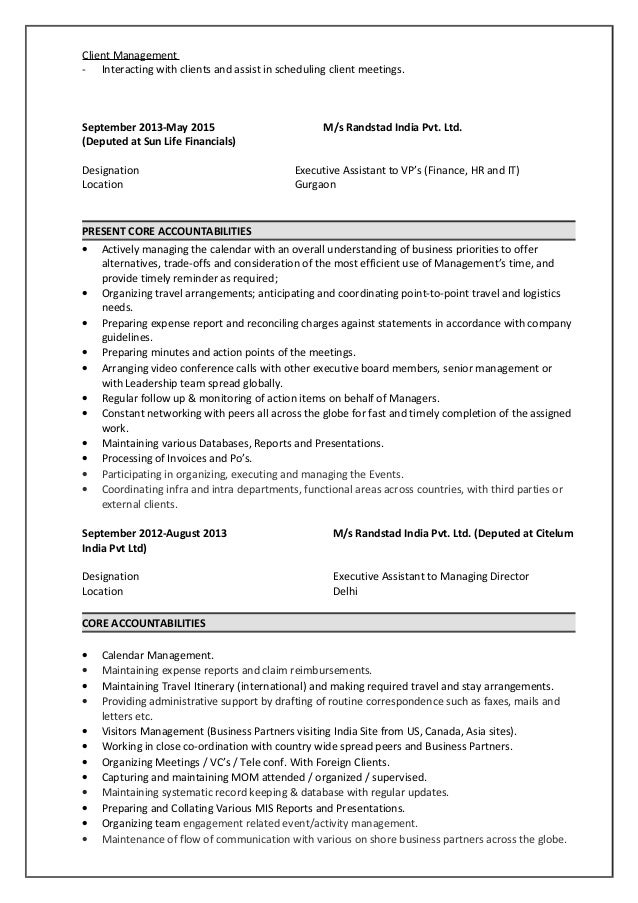 Client Management
- Interacting with clients and assist in scheduling client meetings.

September 2013-May 2015 M/s Randstad India Pvt. Ltd.
(Deputed at Sun Life Financials)

Designation Executive Assistant to VP's (Finance, HR and IT)
Location Gurgaon

PRESENT CORE ACCOUNTABILITIES

• Actively managing the calendar with an overall understanding of business priorities to offer alternatives, trade-offs and consideration of the most efficient use of Management's time, and provide timely reminder as required;
• Organizing travel arrangements; anticipating and coordinating point-to-point travel and logistics needs.
• Preparing expense report and reconciling charges against statements in accordance with company guidelines.
• Preparing minutes and action points of the meetings.
• Arranging video conference calls with other executive board members, senior management or with Leadership team spread globally.
• Regular follow up & monitoring of action items on behalf of Managers.
• Constant networking with peers all across the globe for fast and timely completion of the assigned work.
• Maintaining various Databases, Reports and Presentations.
• Processing of Invoices and Po's.
• Participating in organizing, executing and managing the Events.
• Coordinating infra and intra departments, functional areas across countries, with third parties or external clients.

September 2012-August 2013 M/s Randstad India Pvt. Ltd. (Deputed at Citelum India Pvt Ltd)

Designation Executive Assistant to Managing Director
Location Delhi

CORE ACCOUNTABILITIES

• Calendar Management.
• Maintaining expense reports and claim reimbursements.
• Maintaining Travel Itinerary (international) and making required travel and stay arrangements.
• Providing administrative support by drafting of routine correspondence such as faxes, mails and letters etc.
• Visitors Management (Business Partners visiting India Site from US, Canada, Asia sites).
• Working in close co-ordination with country wide spread peers and Business Partners.
• Organizing Meetings / VC's / Tele conf. With Foreign Clients.
• Capturing and maintaining MOM attended / organized / supervised.
• Maintaining systematic record keeping & database with regular updates.
• Preparing and Collating Various MIS Reports and Presentations.
• Organizing team engagement related event/activity management.
• Maintenance of flow of communication with various on shore business partners across the globe.